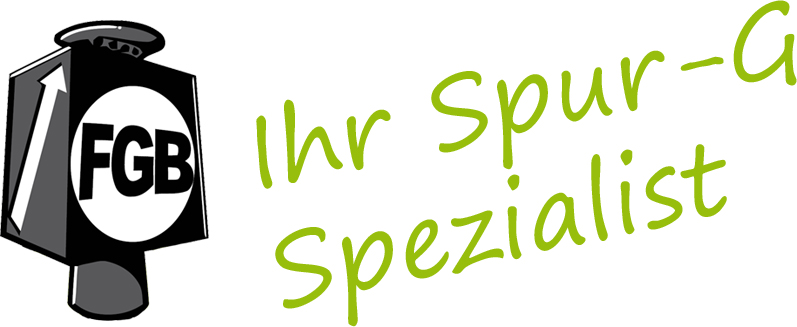 FGB

Ihr Spur-G Spezialist